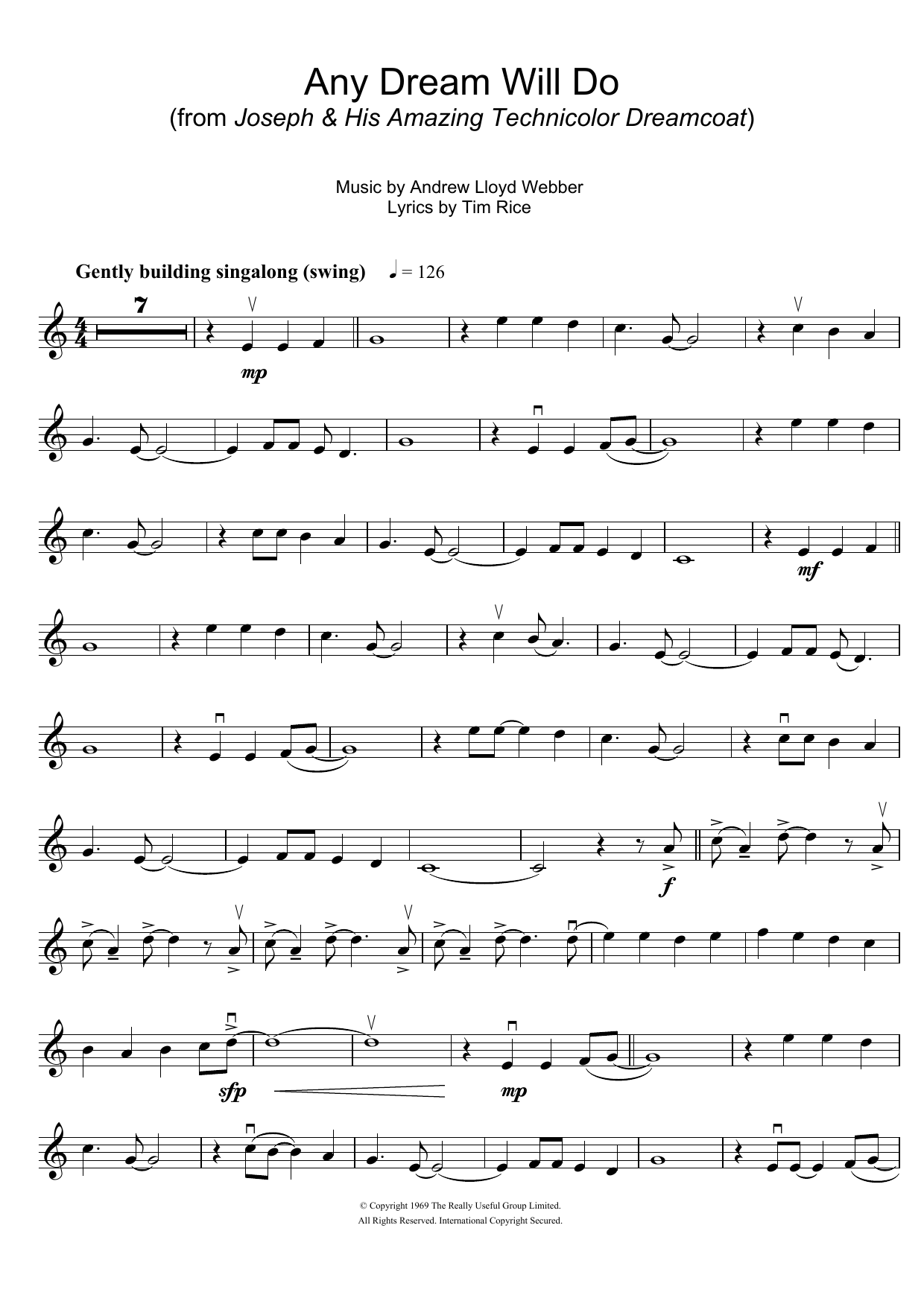 Any Dream Will Do
(from Joseph & His Amazing Technicolor Dreamcoat)

Music by Andrew Lloyd Webber
Lyrics by Tim Rice

Gently building singalong (swing) ♩ = 126

7

mp

mf

f

sfp

mp

© Copyright 1969 The Really Useful Group Limited.
All Rights Reserved. International Copyright Secured.